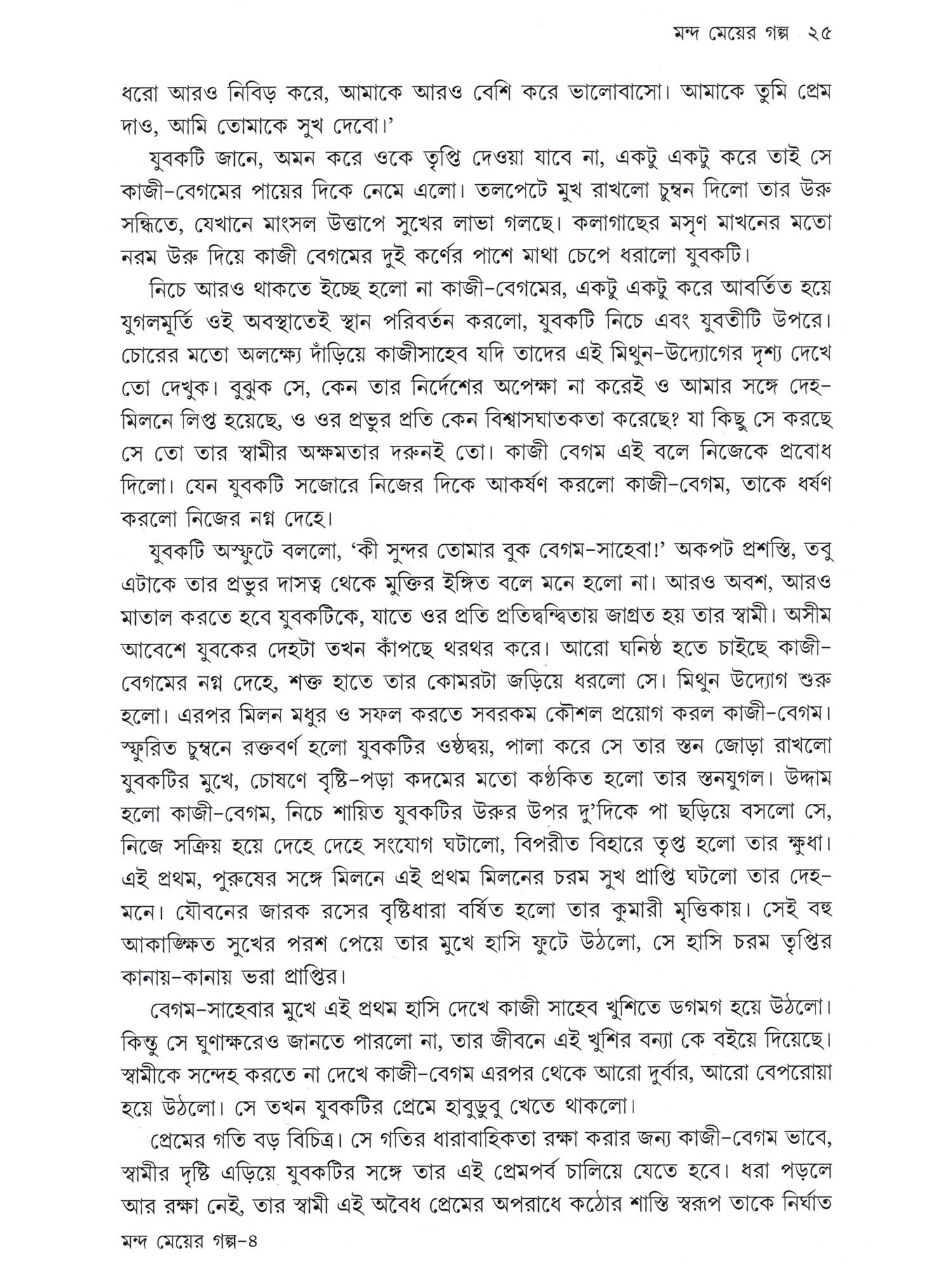 মন্দ মেয়ের গল্প ২৫

ধরো আরও নিবিড় করে, আমাকে আরও বেশি করে ভালোবাসো। আমাকে তুমি প্রেম দাও, আমি তোমাকে সুখ দেবো।'

যুবকটি জানে, অমন করে ওকে তৃপ্তি দেওয়া যাবে না, একটু একটু করে তাই সে কাজী-বেগমের পায়ের দিকে নেমে এলো। তলপেটে মুখ রাখলো চুম্বন দিলো তার উরু সন্ধিতে, যেখানে মাংসল উত্তাপে সুখের লাভা গলছে। কলাগাছের মসৃণ মাখনের মতো নরম উরু দিয়ে কাজী বেগমের দুই কর্ণের পাশে মাথা চেপে ধরালো যুবকটি।

নিচে আরও থাকতে ইচ্ছে হলো না কাজী-বেগমের, একটু একটু করে আবর্তিত হয়ে যুগলমূর্তি ওই অবস্থাতেই স্থান পরিবর্তন করলো, যুবকটি নিচে এবং যুবতীটি উপরে। চোরের মতো অলক্ষ্যে দাঁড়িয়ে কাজীসাহেব যদি তাদের এই মিথুন-উদ্যোগের দৃশ্য দেখে তো দেখুক। বুঝুক সে, কেন তার নির্দেশের অপেক্ষা না করেই ও আমার সঙ্গে দেহ-মিলনে লিপ্ত হয়েছে, ও ওর প্রভুর প্রতি কেন বিশ্বাসঘাতকতা করেছে? যা কিছু সে করছে সে তো তার স্বামীর অক্ষমতার দরুনই তো। কাজী বেগম এই বলে নিজেকে প্রবোধ দিলো। যেন যুবকটি সজোরে নিজের দিকে আকর্ষণ করলো কাজী-বেগম, তাকে ধর্ষণ করলো নিজের নগ্ন দেহে।

যুবকটি অস্ফুটে বললো, 'কী সুন্দর তোমার বুক বেগম-সাহেবা!' অকপট প্রশস্তি, তবু এটাকে তার প্রভুর দাসত্ব থেকে মুক্তির ইঙ্গিত বলে মনে হলো না। আরও অবশ, আরও মাতাল করতে হবে যুবকটিকে, যাতে ওর প্রতি প্রতিদ্বন্দ্বিতায় জাগ্রত হয় তার স্বামী। অসীম আবেশে যুবকের দেহটা তখন কাঁপছে থরথর করে। আরো ঘনিষ্ঠ হতে চাইছে কাজী-বেগমের নগ্ন দেহে, শক্ত হাতে তার কোমরটা জড়িয়ে ধরলো সে। মিথুন উদ্যোগ শুরু হলো। এরপর মিলন মধুর ও সফল করতে সবরকম কৌশল প্রয়োগ করল কাজী-বেগম। স্ফুরিত চুম্বনে রক্তবর্ণ হলো যুবকটির ওষ্ঠদ্বয়, পালা করে সে তার স্তন জোড়া রাখলো যুবকটির মুখে, চোষণে বৃষ্টি-পড়া কদমের মতো কণ্ঠকিত হলো তার স্তনযুগল। উদ্দাম হলো কাজী-বেগম, নিচে শায়িত যুবকটির উরুর উপর দু'দিকে পা ছড়িয়ে বসলো সে, নিজে সক্রিয় হয়ে দেহে দেহে সংযোগ ঘটালো, বিপরীত বিহারে তৃপ্ত হলো তার ক্ষুধা। এই প্রথম, পুরুষের সঙ্গে মিলনে এই প্রথম মিলনের চরম সুখ প্রাপ্তি ঘটলো তার দেহ-মনে। যৌবনের জারক রসের বৃষ্টিধারা বর্ষিত হলো তার কুমারী মৃত্তিকায়। সেই বহু আকাঙ্ক্ষিত সুখের পরশ পেয়ে তার মুখে হাসি ফুটে উঠলো, সে হাসি চরম তৃপ্তির কানায়-কানায় ভরা প্রাপ্তির।

বেগম-সাহেবার মুখে এই প্রথম হাসি দেখে কাজী সাহেব খুশিতে ডগমগ হয়ে উঠলো। কিন্তু সে ঘুণাক্ষরেও জানতে পারলো না, তার জীবনে এই খুশির বন্যা কে বইয়ে দিয়েছে। স্বামীকে সন্দেহ করতে না দেখে কাজী-বেগম এরপর থেকে আরো দুর্বার, আরো বেপরোয়া হয়ে উঠলো। সে তখন যুবকটির প্রেমে হাবুডুবু খেতে থাকলো।

প্রেমের গতি বড় বিচিত্র। সে গতির ধারাবাহিকতা রক্ষা করার জন্য কাজী-বেগম ভাবে, স্বামীর দৃষ্টি এড়িয়ে যুবকটির সঙ্গে তার এই প্রেমপর্ব চালিয়ে যেতে হবে। ধরা পড়লে আর রক্ষা নেই, তার স্বামী এই অবৈধ প্রেমের অপরাধে কঠোর শাস্তি স্বরূপ তাকে নির্ঘাত

মন্দ মেয়ের গল্প-৪